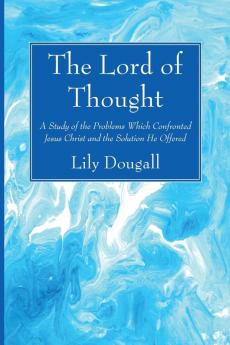 The Lord of Thought

A Study of the Problems Which Confronted Jesus Christ and the Solution He Offered

Lily Dougall